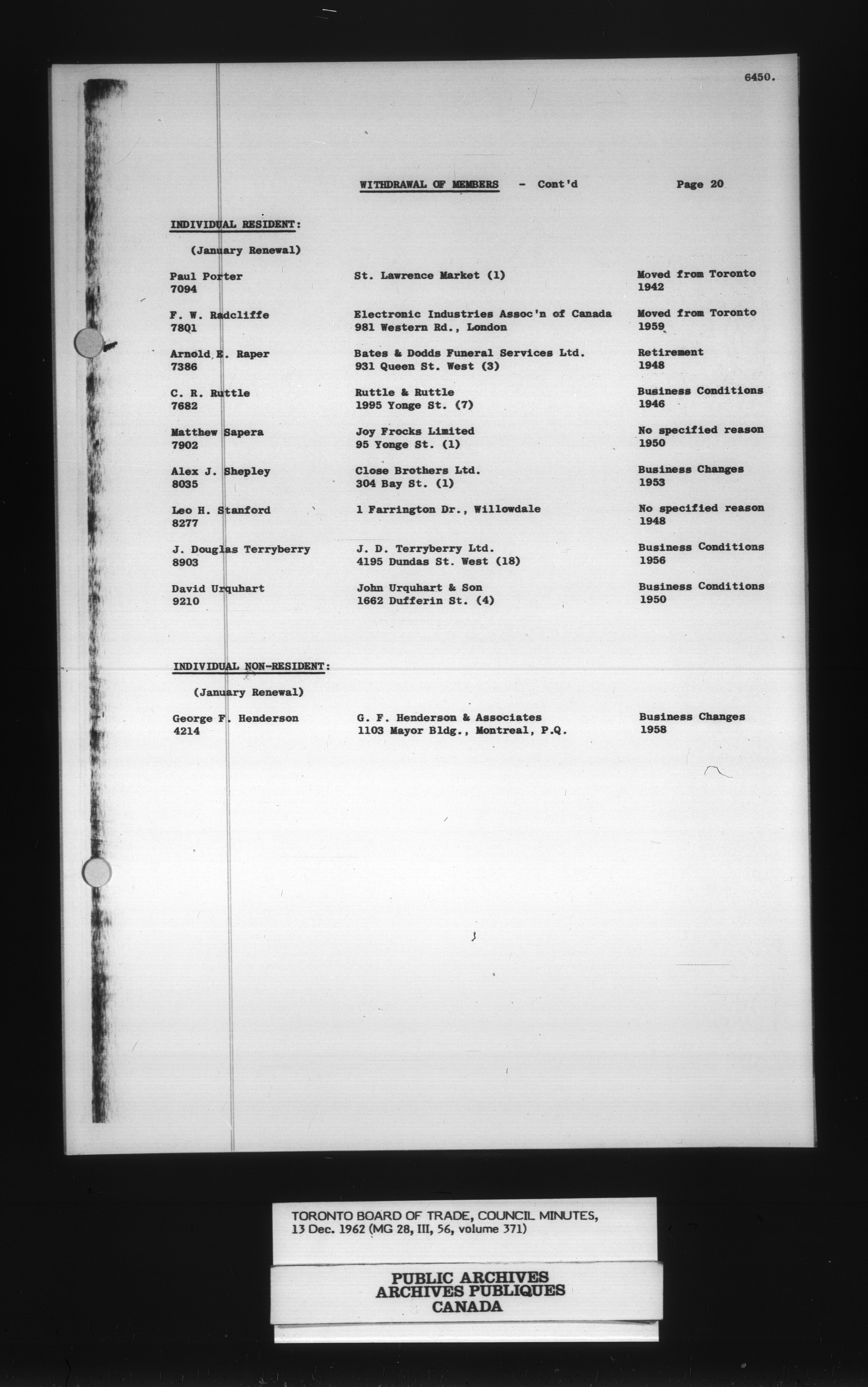 6450.

WITHDRAWAL OF MEMBERS - Cont'd Page 20

INDIVIDUAL RESIDENT:

(January Renewal)

| | | |
|---|---|---|
| Paul Porter 7094 | St. Lawrence Market (1) | Moved from Toronto 1942 |
| F. W. Radcliffe 7801 | Electronic Industries Assoc'n of Canada 981 Western Rd., London | Moved from Toronto 1959 |
| Arnold E. Raper 7386 | Bates & Dodds Funeral Services Ltd. 931 Queen St. West (3) | Retirement 1948 |
| C. R. Ruttle 7682 | Ruttle & Ruttle 1995 Yonge St. (7) | Business Conditions 1946 |
| Matthew Sapera 7902 | Joy Frocks Limited 95 Yonge St. (1) | No specified reason 1950 |
| Alex J. Shepley 8035 | Close Brothers Ltd. 304 Bay St. (1) | Business Changes 1953 |
| Leo H. Stanford 8277 | 1 Farrington Dr., Willowdale | No specified reason 1948 |
| J. Douglas Terryberry 8903 | J. D. Terryberry Ltd. 4195 Dundas St. West (18) | Business Conditions 1956 |
| David Urquhart 9210 | John Urquhart & Son 1662 Dufferin St. (4) | Business Conditions 1950 |

INDIVIDUAL NON-RESIDENT:

(January Renewal)

| | | |
|---|---|---|
| George F. Henderson 4214 | G. F. Henderson & Associates 1103 Mayor Bldg., Montreal, P.Q. | Business Changes 1958 |

TORONTO BOARD OF TRADE, COUNCIL MINUTES, 13 Dec. 1962 (MG 28, III, 56, volume 371)

PUBLIC ARCHIVES
ARCHIVES PUBLIQUES
CANADA